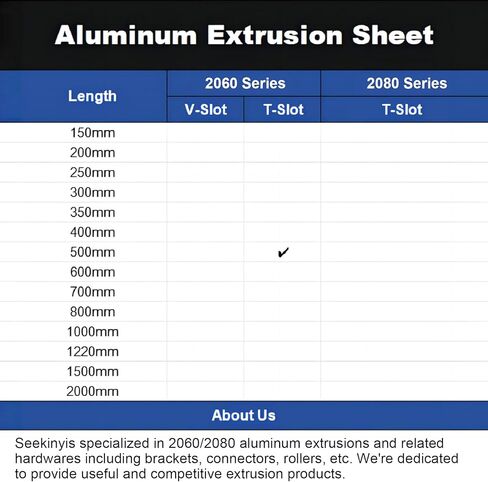 Aluminum Extrusion Sheet

| Length | 2060 Series V-Slot | 2060 Series T-Slot | 2080 Series T-Slot |
|---|---|---|---|
| 150mm | | | |
| 200mm | | | |
| 250mm | | | |
| 300mm | | | |
| 350mm | | | |
| 400mm | | | |
| 500mm | | ✔ | |
| 600mm | | | |
| 700mm | | | |
| 800mm | | | |
| 1000mm | | | |
| 1220mm | | | |
| 1500mm | | | |
| 2000mm | | | |

About Us

Seekinyis specialized in 2060/2080 aluminum extrusions and related hardwares including brackets, connectors, rollers, etc. We're dedicated to provide useful and competitive extrusion products.